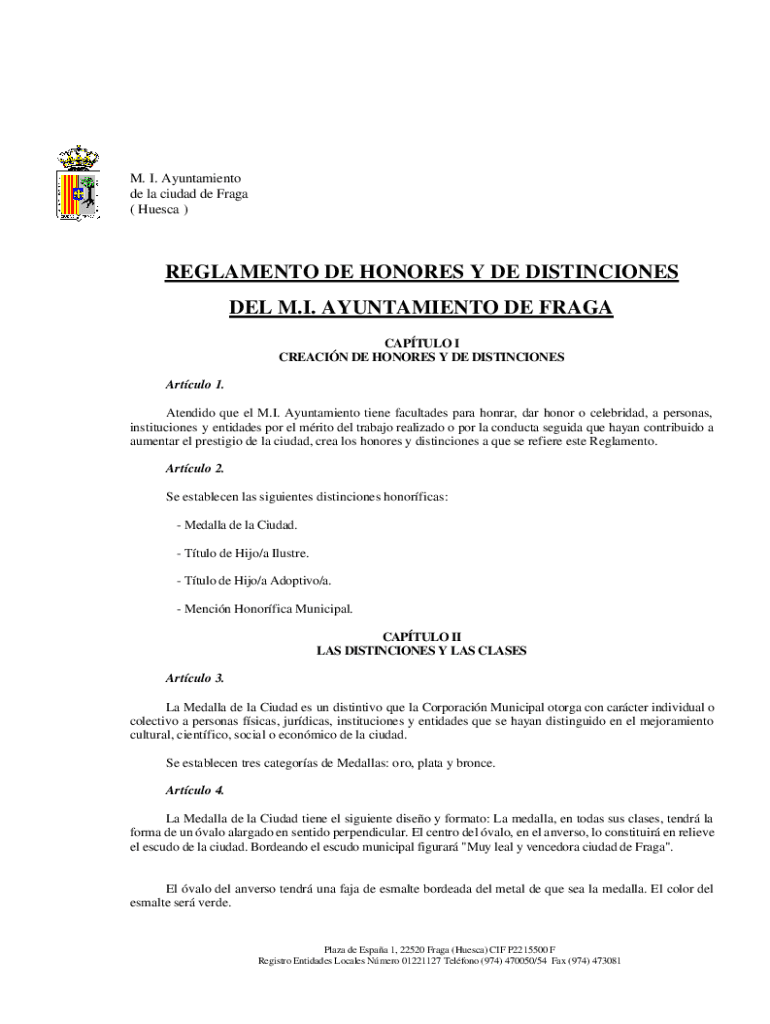 M. I. Ayuntamiento
de la ciudad de Fraga
( Huesca )

REGLAMENTO DE HONORES Y DE DISTINCIONES

DEL M.I. AYUNTAMIENTO DE FRAGA

CAPÍTULO I
CREACIÓN DE HONORES Y DE DISTINCIONES

Artículo 1.

Atendido que el M.I. Ayuntamiento tiene facultades para honrar, dar honor o celebridad, a personas, instituciones y entidades por el mérito del trabajo realizado o por la conducta seguida que hayan contribuido a aumentar el prestigio de la ciudad, crea los honores y distinciones a que se refiere este Reglamento.

Artículo 2.

Se establecen las siguientes distinciones honoríficas:

- Medalla de la Ciudad.

- Título de Hijo/a Ilustre.

- Título de Hijo/a Adoptivo/a.

- Mención Honorífica Municipal.

CAPÍTULO II
LAS DISTINCIONES Y LAS CLASES

Artículo 3.

La Medalla de la Ciudad es un distintivo que la Corporación Municipal otorga con carácter individual o colectivo a personas físicas, jurídicas, instituciones y entidades que se hayan distinguido en el mejoramiento cultural, científico, social o económico de la ciudad.

Se establecen tres categorías de Medallas: oro, plata y bronce.

Artículo 4.

La Medalla de la Ciudad tiene el siguiente diseño y formato: La medalla, en todas sus clases, tendrá la forma de un óvalo alargado en sentido perpendicular. El centro del óvalo, en el anverso, lo constituirá en relieve el escudo de la ciudad. Bordeando el escudo municipal figurará "Muy leal y vencedora ciudad de Fraga".

El óvalo del anverso tendrá una faja de esmalte bordeada del metal de que sea la medalla. El color del esmalte será verde.

Plaza de España 1, 22520 Fraga (Huesca) CIF P2215500 F
Registro Entidades Locales Número 01221127 Teléfono (974) 470050/54 Fax (974) 473081